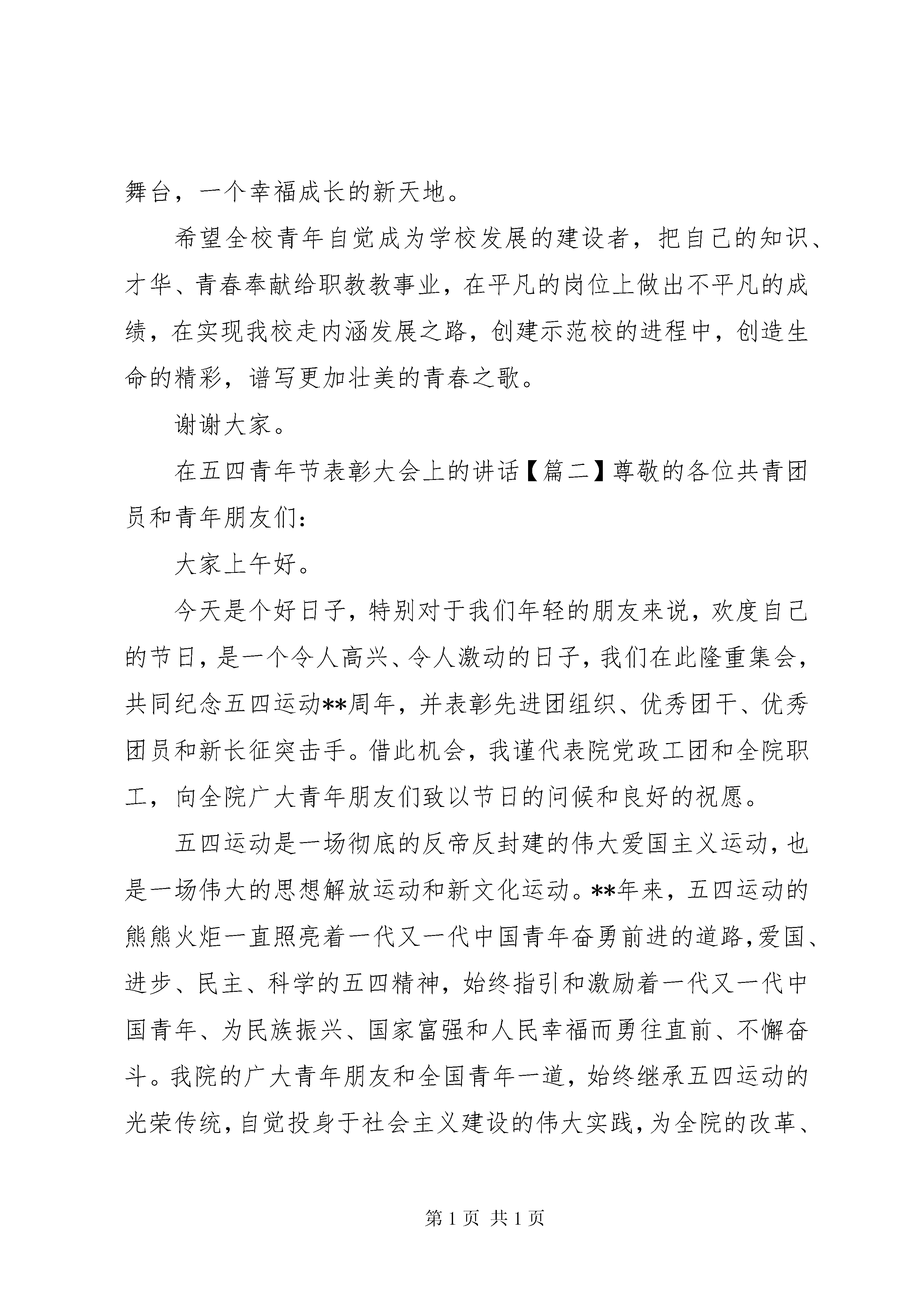 舞台，一个幸福成长的新天地。

希望全校青年自觉成为学校发展的建设者，把自己的知识、才华、青春奉献给职教教事业，在平凡的岗位上做出不平凡的成绩，在实现我校走内涵发展之路，创建示范校的进程中，创造生命的精彩，谱写更加壮美的青春之歌。

谢谢大家。

在五四青年节表彰大会上的讲话【篇二】尊敬的各位共青团员和青年朋友们：

大家上午好。

今天是个好日子，特别对于我们年轻的朋友来说，欢度自己的节日，是一个令人高兴、令人激动的日子，我们在此隆重集会，共同纪念五四运动**周年，并表彰先进团组织、优秀团干、优秀团员和新长征突击手。借此机会，我谨代表院党政工团和全院职工，向全院广大青年朋友们致以节日的问候和良好的祝愿。

五四运动是一场彻底的反帝反封建的伟大爱国主义运动，也是一场伟大的思想解放运动和新文化运动。**年来，五四运动的熊熊火炬一直照亮着一代又一代中国青年奋勇前进的道路，爱国、进步、民主、科学的五四精神，始终指引和激励着一代又一代中国青年、为民族振兴、国家富强和人民幸福而勇往直前、不懈奋斗。我院的广大青年朋友和全国青年一道，始终继承五四运动的光荣传统，自觉投身于社会主义建设的伟大实践，为全院的改革、

第 1 页 共 1 页